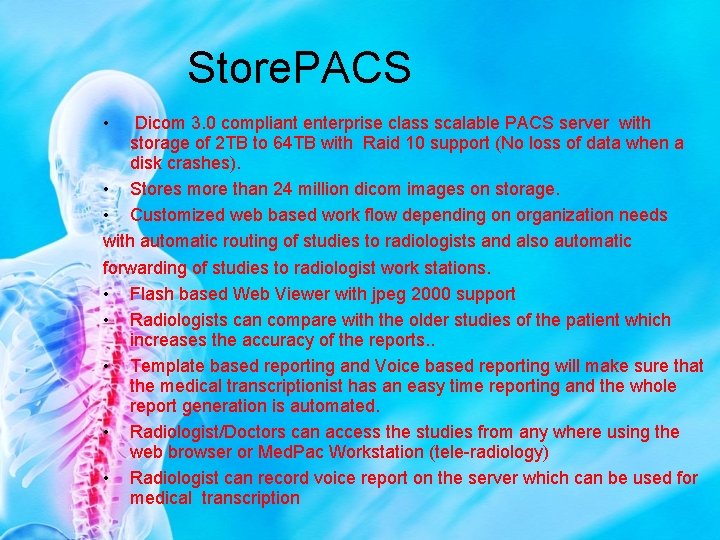 StorePACS

• Dicom 3.0 compliant enterprise class scalable PACS server with storage of 2TB to 64TB with Raid 10 support (No loss of data when a disk crashes).
• Stores more than 24 million dicom images on storage.
• Customized web based work flow depending on organization needs with automatic routing of studies to radiologists and also automatic forwarding of studies to radiologist work stations.
• Flash based Web Viewer with jpeg 2000 support
• Radiologists can compare with the older studies of the patient which increases the accuracy of the reports..
• Template based reporting and Voice based reporting will make sure that the medical transcriptionist has an easy time reporting and the whole report generation is automated.
• Radiologist/Doctors can access the studies from any where using the web browser or MedPac Workstation (tele-radiology)
• Radiologist can record voice report on the server which can be used for medical transcription